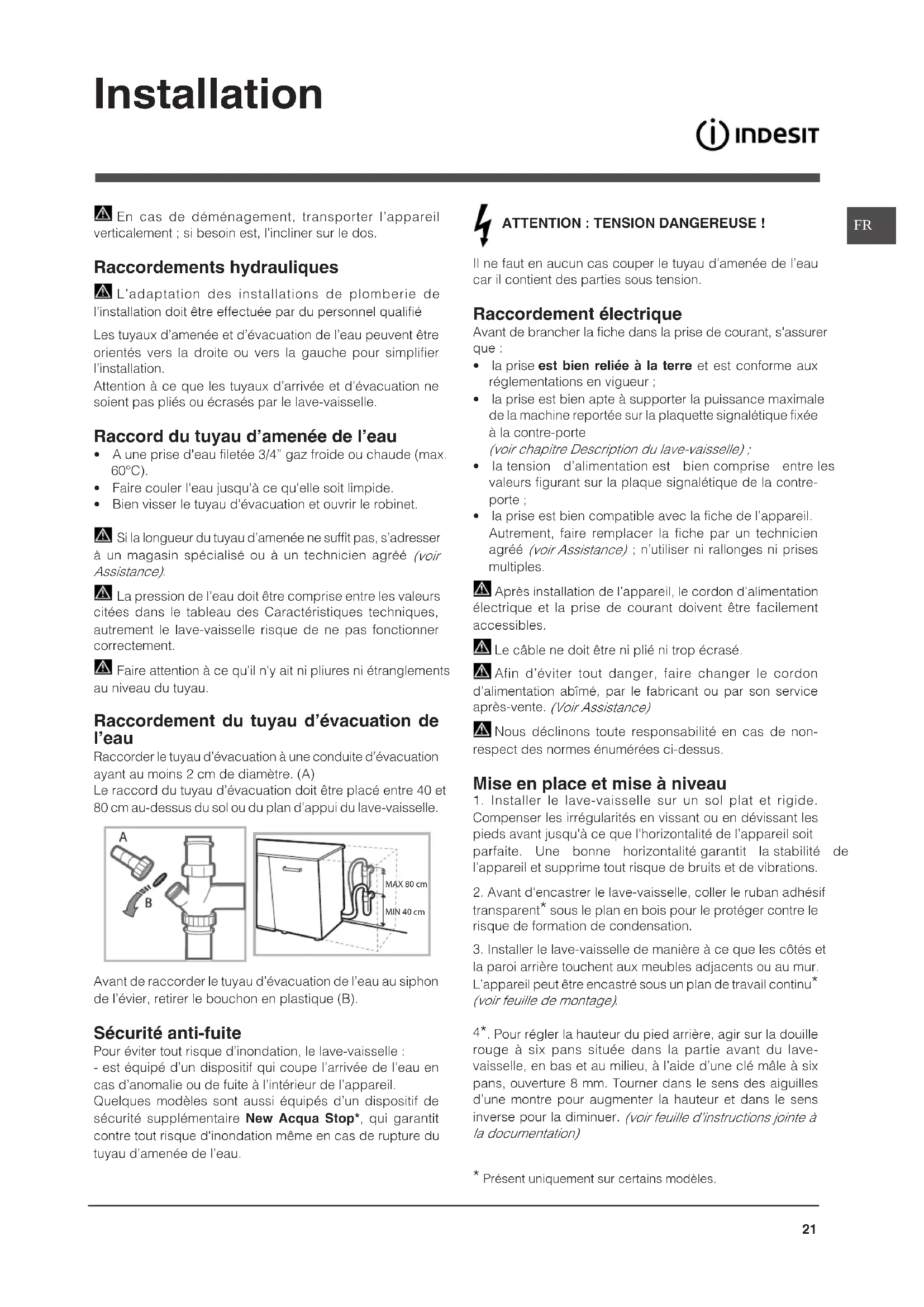 Installation

INDESIT

FR

En cas de déménagement, transporter l'appareil verticalement ; si besoin est, l'incliner sur le dos.

Raccordements hydrauliques

L'adaptation des installations de plomberie de l'installation doit être effectuée par du personnel qualifié

Les tuyaux d'amenée et d'évacuation de l'eau peuvent être orientés vers la droite ou vers la gauche pour simplifier l'installation.
Attention à ce que les tuyaux d'arrivée et d'évacuation ne soient pas pliés ou écrasés par le lave-vaisselle.

Raccord du tuyau d'amenée de l'eau

• A une prise d'eau filetée 3/4" gaz froide ou chaude (max. 60°C).
• Faire couler l'eau jusqu'à ce qu'elle soit limpide.
• Bien visser le tuyau d'évacuation et ouvrir le robinet.

Si la longueur du tuyau d'amenée ne suffit pas, s'adresser à un magasin spécialisé ou à un technicien agréé (voir Assistance).

La pression de l'eau doit être comprise entre les valeurs citées dans le tableau des Caractéristiques techniques, autrement le lave-vaisselle risque de ne pas fonctionner correctement.

Faire attention à ce qu'il n'y ait ni pliures ni étranglements au niveau du tuyau.

Raccordement du tuyau d'évacuation de l'eau

Raccorder le tuyau d'évacuation à une conduite d'évacuation ayant au moins 2 cm de diamètre. (A)
Le raccord du tuyau d'évacuation doit être placé entre 40 et 80 cm au-dessus du sol ou du plan d'appui du lave-vaisselle.

A
B
MAX 80 cm
MIN 40 cm

Avant de raccorder le tuyau d'évacuation de l'eau au siphon de l'évier, retirer le bouchon en plastique (B).

Sécurité anti-fuite

Pour éviter tout risque d'inondation, le lave-vaisselle :
- est équipé d'un dispositif qui coupe l'arrivée de l'eau en cas d'anomalie ou de fuite à l'intérieur de l'appareil.
Quelques modèles sont aussi équipés d'un dispositif de sécurité supplémentaire New Acqua Stop*, qui garantit contre tout risque d'inondation même en cas de rupture du tuyau d'amenée de l'eau.

ATTENTION : TENSION DANGEREUSE !

Il ne faut en aucun cas couper le tuyau d'amenée de l'eau car il contient des parties sous tension.

Raccordement électrique

Avant de brancher la fiche dans la prise de courant, s'assurer que :
• la prise est bien reliée à la terre et est conforme aux réglementations en vigueur ;
• la prise est bien apte à supporter la puissance maximale de la machine reportée sur la plaquette signalétique fixée à la contre-porte (voir chapitre Description du lave-vaisselle) ;
• la tension d'alimentation est bien comprise entre les valeurs figurant sur la plaque signalétique de la contre-porte ;
• la prise est bien compatible avec la fiche de l'appareil. Autrement, faire remplacer la fiche par un technicien agréé (voir Assistance) ; n'utiliser ni rallonges ni prises multiples.

Après installation de l'appareil, le cordon d'alimentation électrique et la prise de courant doivent être facilement accessibles.

Le câble ne doit être ni plié ni trop écrasé.

Afin d'éviter tout danger, faire changer le cordon d'alimentation abîmé, par le fabricant ou par son service après-vente. (Voir Assistance)

Nous déclinons toute responsabilité en cas de non-respect des normes énumérées ci-dessus.

Mise en place et mise à niveau

1. Installer le lave-vaisselle sur un sol plat et rigide. Compenser les irrégularités en vissant ou en dévissant les pieds avant jusqu'à ce que l'horizontalité de l'appareil soit parfaite. Une bonne horizontalité garantit la stabilité de l'appareil et supprime tout risque de bruits et de vibrations.

2. Avant d'encastrer le lave-vaisselle, coller le ruban adhésif transparent* sous le plan en bois pour le protéger contre le risque de formation de condensation.

3. Installer le lave-vaisselle de manière à ce que les côtés et la paroi arrière touchent aux meubles adjacents ou au mur. L'appareil peut être encastré sous un plan de travail continu* (voir feuille de montage).

4*. Pour régler la hauteur du pied arrière, agir sur la douille rouge à six pans située dans la partie avant du lave-vaisselle, en bas et au milieu, à l'aide d'une clé mâle à six pans, ouverture 8 mm. Tourner dans le sens des aiguilles d'une montre pour augmenter la hauteur et dans le sens inverse pour la diminuer. (voir feuille d'instructions jointe à la documentation)

* Présent uniquement sur certains modèles.

21